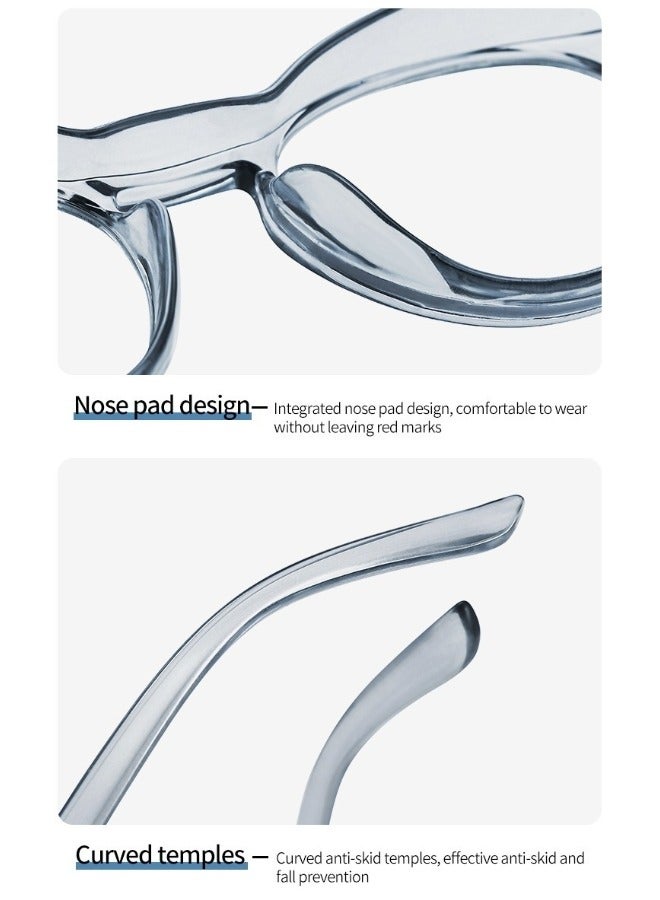 Nose pad design— Integrated nose pad design, comfortable to wear without leaving red marks

Curved temples — Curved anti-skid temples, effective anti-skid and fall prevention